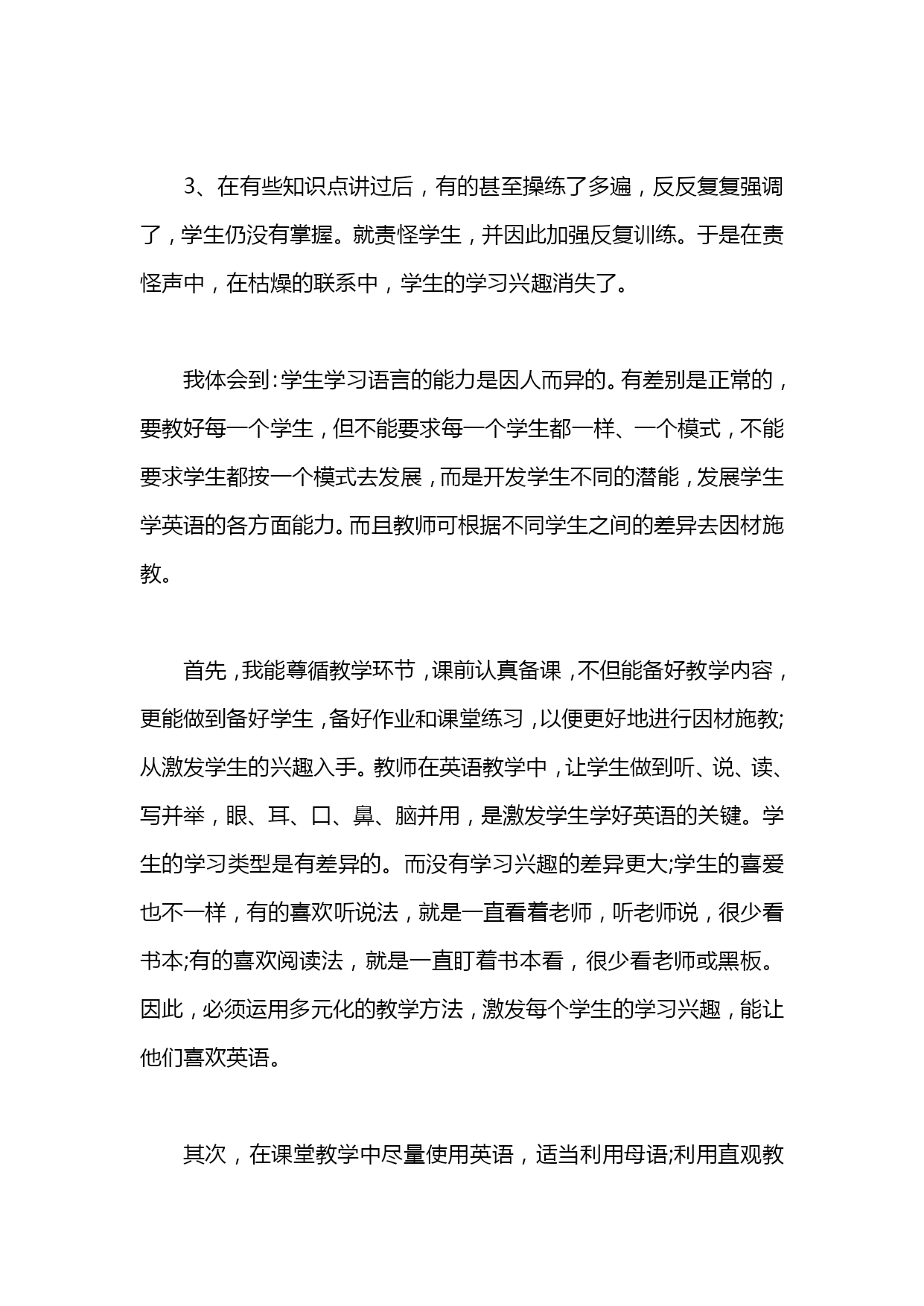 3、在有些知识点讲过后，有的甚至操练了多遍，反反复复强调了，学生仍没有掌握。就责怪学生，并因此加强反复训练。于是在责怪声中，在枯燥的联系中，学生的学习兴趣消失了。

我体会到：学生学习语言的能力是因人而异的。有差别是正常的，要教好每一个学生，但不能要求每一个学生都一样、一个模式，不能要求学生都按一个模式去发展，而是开发学生不同的潜能，发展学生学英语的各方面能力。而且教师可根据不同学生之间的差异去因材施教。

首先，我能尊循教学环节，课前认真备课，不但能备好教学内容，更能做到备好学生，备好作业和课堂练习，以便更好地进行因材施教;从激发学生的兴趣入手。教师在英语教学中，让学生做到听、说、读、写并举，眼、耳、口、鼻、脑并用，是激发学生学好英语的关键。学生的学习类型是有差异的。而没有学习兴趣的差异更大;学生的喜爱也不一样，有的喜欢听说法，就是一直看着老师，听老师说，很少看书本;有的喜欢阅读法，就是一直盯着书本看，很少看老师或黑板。因此，必须运用多元化的教学方法，激发每个学生的学习兴趣，能让他们喜欢英语。

其次，在课堂教学中尽量使用英语，适当利用母语;利用直观教